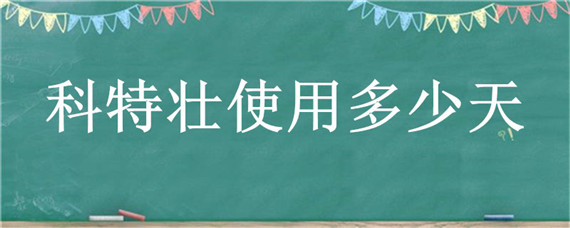 科特壮使用多少天